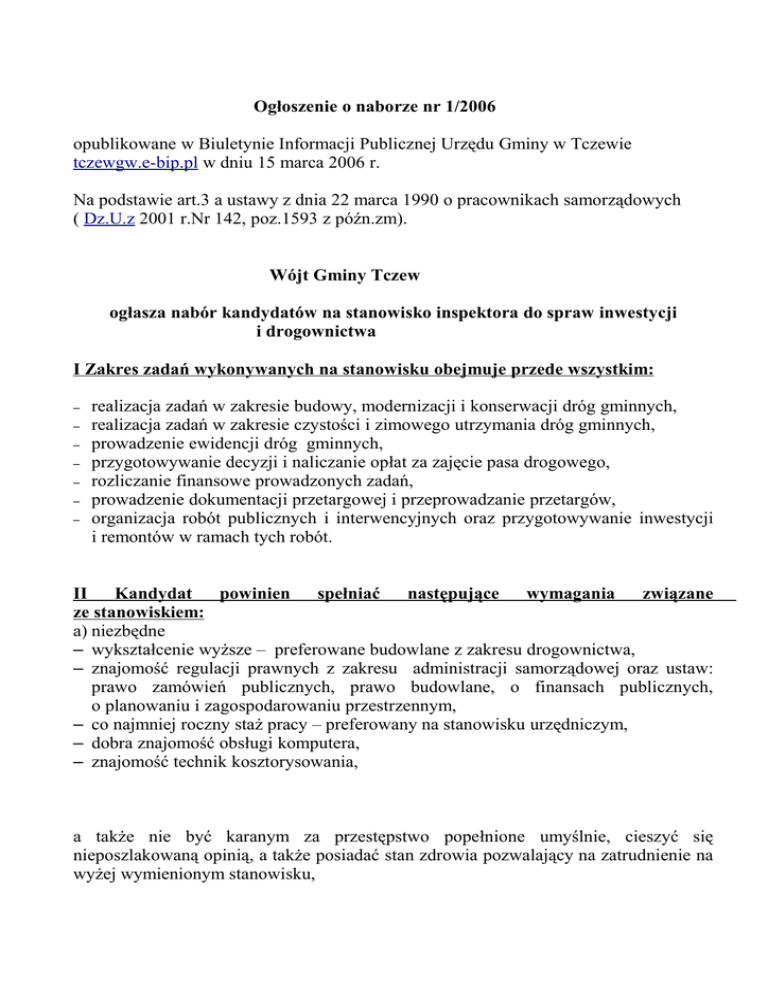 Ogłoszenie o naborze nr 1/2006

opublikowane w Biuletynie Informacji Publicznej Urzędu Gminy w Tczewie tczewgw.e-bip.pl w dniu 15 marca 2006 r.

Na podstawie art.3 a ustawy z dnia 22 marca 1990 o pracownikach samorządowych ( Dz.U.z 2001 r.Nr 142, poz.1593 z późn.zm).

Wójt Gminy Tczew

ogłasza nabór kandydatów na stanowisko inspektora do spraw inwestycji i drogownictwa

I Zakres zadań wykonywanych na stanowisku obejmuje przede wszystkim:

– realizacja zadań w zakresie budowy, modernizacji i konserwacji dróg gminnych,
– realizacja zadań w zakresie czystości i zimowego utrzymania dróg gminnych,
– prowadzenie ewidencji dróg gminnych,
– przygotowywanie decyzji i naliczanie opłat za zajęcie pasa drogowego,
– rozliczanie finansowe prowadzonych zadań,
– prowadzenie dokumentacji przetargowej i przeprowadzanie przetargów,
– organizacja robót publicznych i interwencyjnych oraz przygotowywanie inwestycji i remontów w ramach tych robót.

II Kandydat powinien spełniać następujące wymagania związane ze stanowiskiem:
a) niezbędne
– wykształcenie wyższe – preferowane budowlane z zakresu drogownictwa,
– znajomość regulacji prawnych z zakresu administracji samorządowej oraz ustaw: prawo zamówień publicznych, prawo budowlane, o finansach publicznych, o planowaniu i zagospodarowaniu przestrzennym,
– co najmniej roczny staż pracy – preferowany na stanowisku urzędniczym,
– dobra znajomość obsługi komputera,
– znajomość technik kosztorysowania,

a także nie być karanym za przestępstwo popełnione umyślnie, cieszyć się nieposzlakowaną opinią, a także posiadać stan zdrowia pozwalający na zatrudnienie na wyżej wymienionym stanowisku,